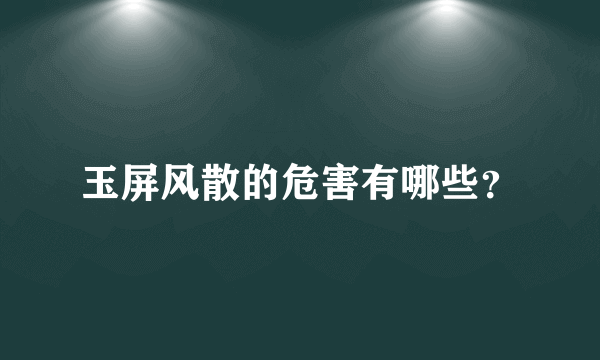 玉屏风散的危害有哪些?